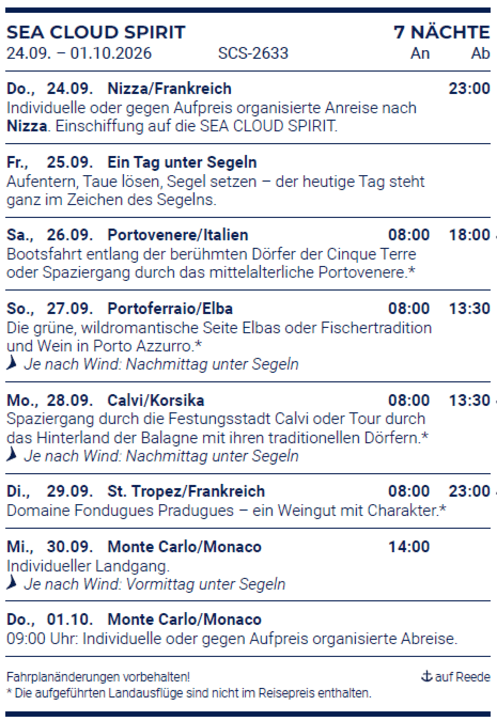 SEA CLOUD SPIRIT
7 NÄCHTE
24.09. – 01.10.2026 SCS-2633
An Ab

Do., 24.09. Nizza/Frankreich 23:00
Individuelle oder gegen Aufpreis organisierte Anreise nach Nizza. Einschiffung auf die SEA CLOUD SPIRIT.

Fr., 25.09. Ein Tag unter Segeln
Aufentern, Taue lösen, Segel setzen – der heutige Tag steht ganz im Zeichen des Segelns.

Sa., 26.09. Portovenere/Italien 08:00 18:00
Bootsfahrt entlang der berühmten Dörfer der Cinque Terre oder Spaziergang durch das mittelalterliche Portovenere.*

So., 27.09. Portoferraio/Elba 08:00 13:30
Die grüne, wildromantische Seite Elbas oder Fischertradition und Wein in Porto Azzurro.*
Je nach Wind: Nachmittag unter Segeln

Mo., 28.09. Calvi/Korsika 08:00 13:30
Spaziergang durch die Festungsstadt Calvi oder Tour durch das Hinterland der Balagne mit ihren traditionellen Dörfern.*
Je nach Wind: Nachmittag unter Segeln

Di., 29.09. St. Tropez/Frankreich 08:00 23:00
Domaine Fondugues Pradugues – ein Weingut mit Charakter.*

Mi., 30.09. Monte Carlo/Monaco 14:00
Individueller Landgang.
Je nach Wind: Vormittag unter Segeln

Do., 01.10. Monte Carlo/Monaco
09:00 Uhr: Individuelle oder gegen Aufpreis organisierte Abreise.

Fahrplanänderungen vorbehalten!
auf Reede
* Die aufgeführten Landausflüge sind nicht im Reisepreis enthalten.